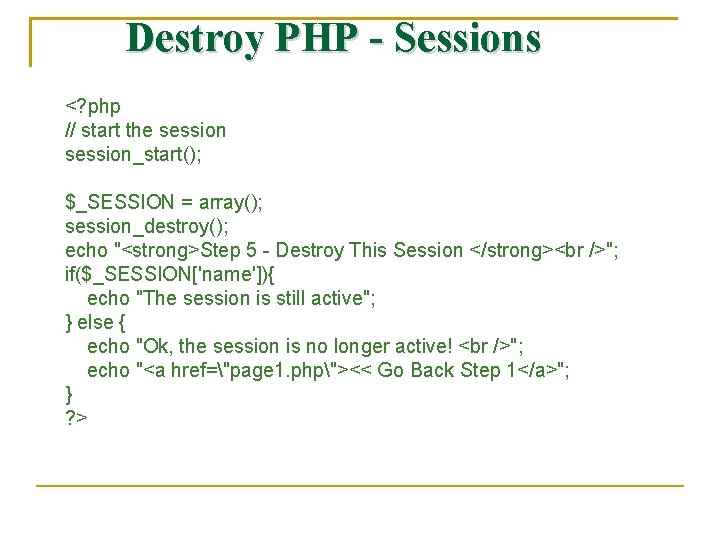 Destroy PHP - Sessions

<?php
// start the session
session_start();

$_SESSION = array();
session_destroy();
echo "<strong>Step 5 - Destroy This Session </strong><br />";
if($_SESSION['name']){
    echo "The session is still active";
} else {
    echo "Ok, the session is no longer active! <br />";
    echo "<a href=\"page1.php\"><< Go Back Step 1</a>";
}
?>